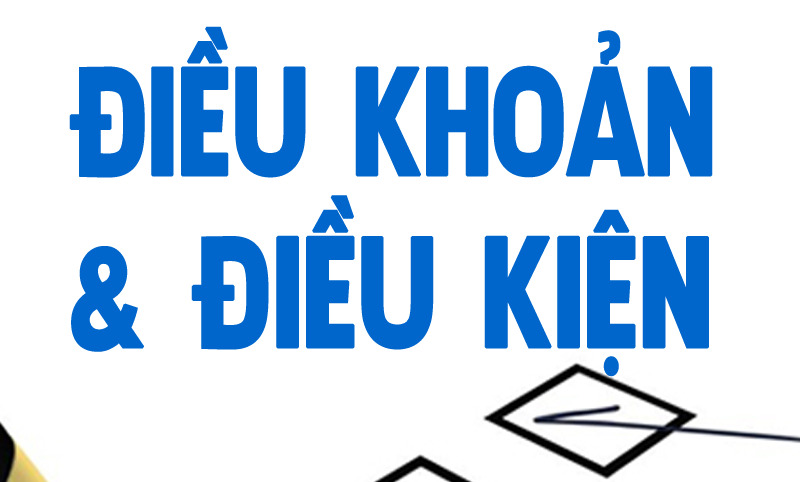 ĐIỀU KHOẢN
& ĐIỀU KIỆN